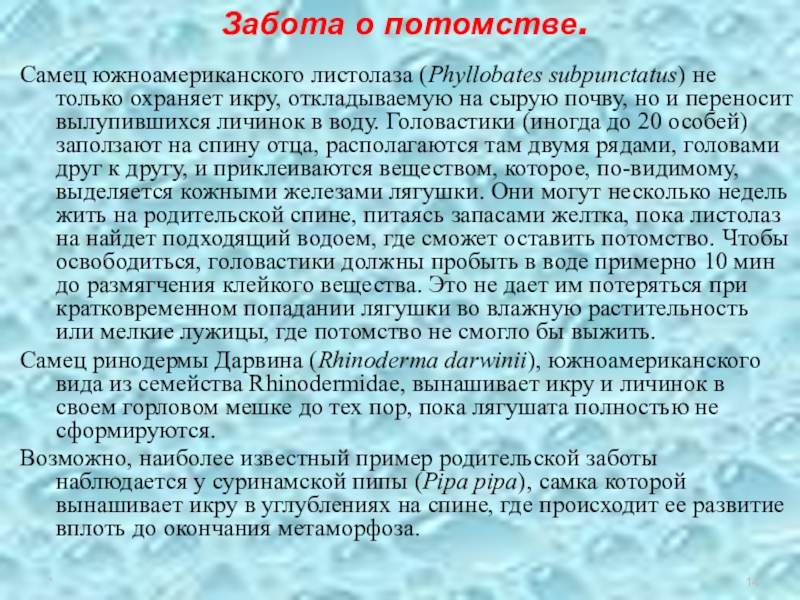 Забота о потомстве.

Самец южноамериканского листолаза (Phyllobates subpunctatus) не только охраняет икру, откладываемую на сырую почву, но и переносит вылупившихся личинок в воду. Головастики (иногда до 20 особей) заползают на спину отца, располагаются там двумя рядами, головами друг к другу, и приклеиваются веществом, которое, по-видимому, выделяется кожными железами лягушки. Они могут несколько недель жить на родительской спине, питаясь запасами желтка, пока листолаз на найдет подходящий водоем, где сможет оставить потомство. Чтобы освободиться, головастики должны пробыть в воде примерно 10 мин до размягчения клейкого вещества. Это не дает им потеряться при кратковременном попадании лягушки во влажную растительность или мелкие лужицы, где потомство не смогло бы выжить.

Самец ринодермы Дарвина (Rhinoderma darwinii), южноамериканского вида из семейства Rhinodermidae, вынашивает икру и личинок в своем горловом мешке до тех пор, пока лягушата полностью не сформируются.

Возможно, наиболее известный пример родительской заботы наблюдается у суринамской пипы (Pipa pipa), самка которой вынашивает икру в углублениях на спине, где происходит ее развитие вплоть до окончания метаморфоза.

14